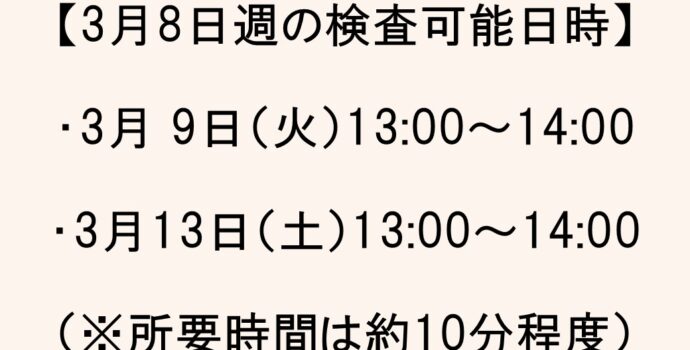 【3月8日週の検査可能日時】

・3月 9日（火）13:00～14:00

・3月13日（土）13:00～14:00

（※所要時間は約10分程度）